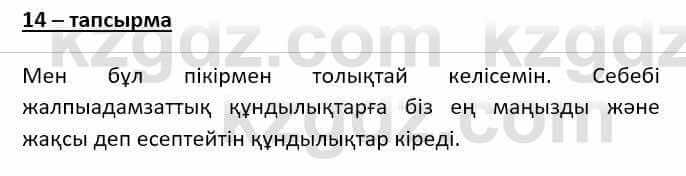 14 – тапсырма

kzgdz.com kzgdz

Мен бұл пікірмен толықтай келісемін. Себебі жалпыадамзаттық құндылықтарға біз ең маңызды және жақсы деп есептейтін құндылықтар кіреді.

kzgdz.com